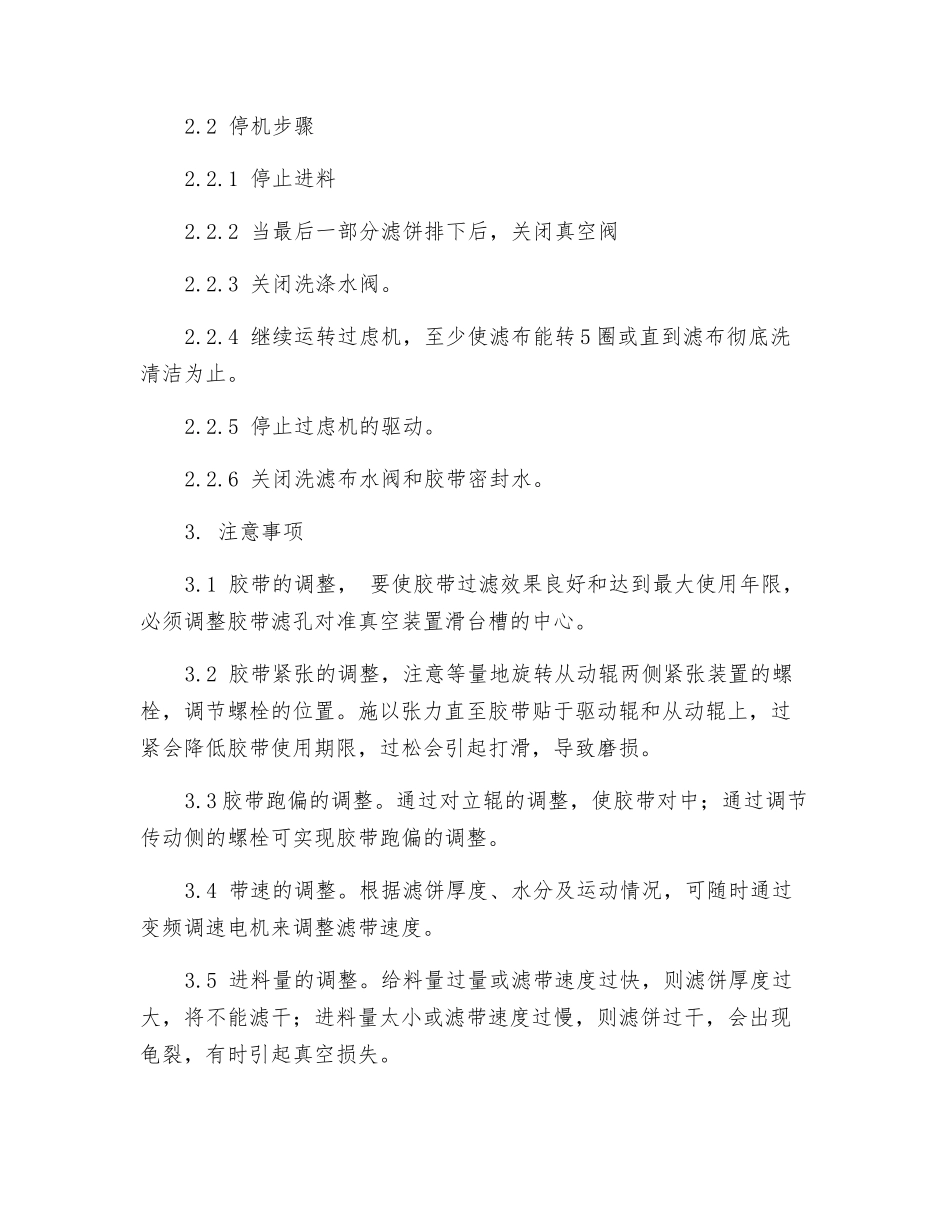 2.2 停机步骤

2.2.1 停止进料

2.2.2 当最后一部分滤饼排下后，关闭真空阀

2.2.3 关闭洗涤水阀。

2.2.4 继续运转过虑机，至少使滤布能转5圈或直到滤布彻底洗清洁为止。

2.2.5 停止过虑机的驱动。

2.2.6 关闭洗滤布水阀和胶带密封水。

3. 注意事项

3.1 胶带的调整， 要使胶带过滤效果良好和达到最大使用年限，必须调整胶带滤孔对准真空装置滑台槽的中心。

3.2 胶带紧张的调整，注意等量地旋转从动辊两侧紧张装置的螺栓，调节螺栓的位置。施以张力直至胶带贴于驱动辊和从动辊上，过紧会降低胶带使用期限，过松会引起打滑，导致磨损。

3.3胶带跑偏的调整。通过对立辊的调整，使胶带对中；通过调节传动侧的螺栓可实现胶带跑偏的调整。

3.4 带速的调整。根据滤饼厚度、水分及运动情况，可随时通过变频调速电机来调整滤带速度。

3.5 进料量的调整。给料量过量或滤带速度过快，则滤饼厚度过大，将不能滤干；进料量太小或滤带速度过慢，则滤饼过干，会出现龟裂，有时引起真空损失。